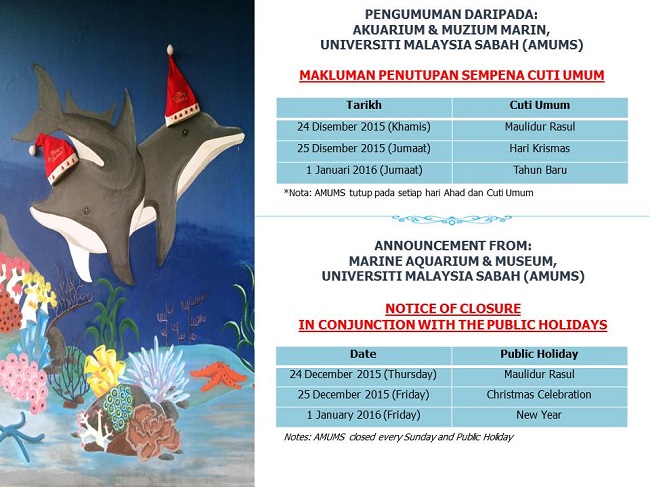 PENGUMUMAN DARIPADA:
AKUARIUM & MUZIUM MARIN,
UNIVERSITI MALAYSIA SABAH (AMUMS)

MAKLUMAN PENUTUPAN SEMPENA CUTI UMUM

| Tarikh | Cuti Umum |
|---|---|
| 24 Disember 2015 (Khamis) | Maulidur Rasul |
| 25 Disember 2015 (Jumaat) | Hari Krismas |
| 1 Januari 2016 (Jumaat) | Tahun Baru |

*Nota: AMUMS tutup pada setiap hari Ahad dan Cuti Umum

ANNOUNCEMENT FROM:
MARINE AQUARIUM & MUSEUM,
UNIVERSITI MALAYSIA SABAH (AMUMS)

NOTICE OF CLOSURE
IN CONJUNCTION WITH THE PUBLIC HOLIDAYS

| Date | Public Holiday |
|---|---|
| 24 December 2015 (Thursday) | Maulidur Rasul |
| 25 December 2015 (Friday) | Christmas Celebration |
| 1 January 2016 (Friday) | New Year |

Notes: AMUMS closed every Sunday and Public Holiday